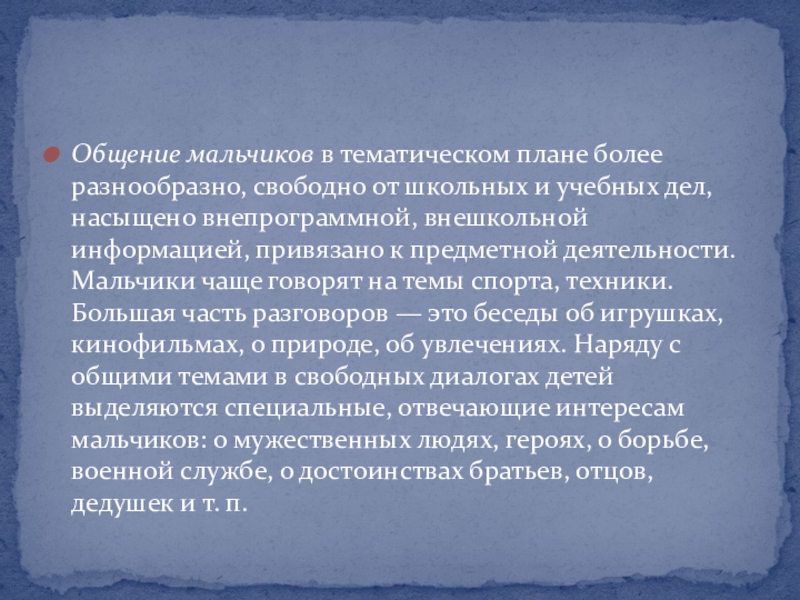 • Общение мальчиков в тематическом плане более разнообразно, свободно от школьных и учебных дел, насыщено внепрограммной, внешкольной информацией, привязано к предметной деятельности. Мальчики чаще говорят на темы спорта, техники. Большая часть разговоров — это беседы об игрушках, кинофильмах, о природе, об увлечениях. Наряду с общими темами в свободных диалогах детей выделяются специальные, отвечающие интересам мальчиков: о мужественных людях, героях, о борьбе, военной службе, о достоинствах братьев, отцов, дедушек и т. п.